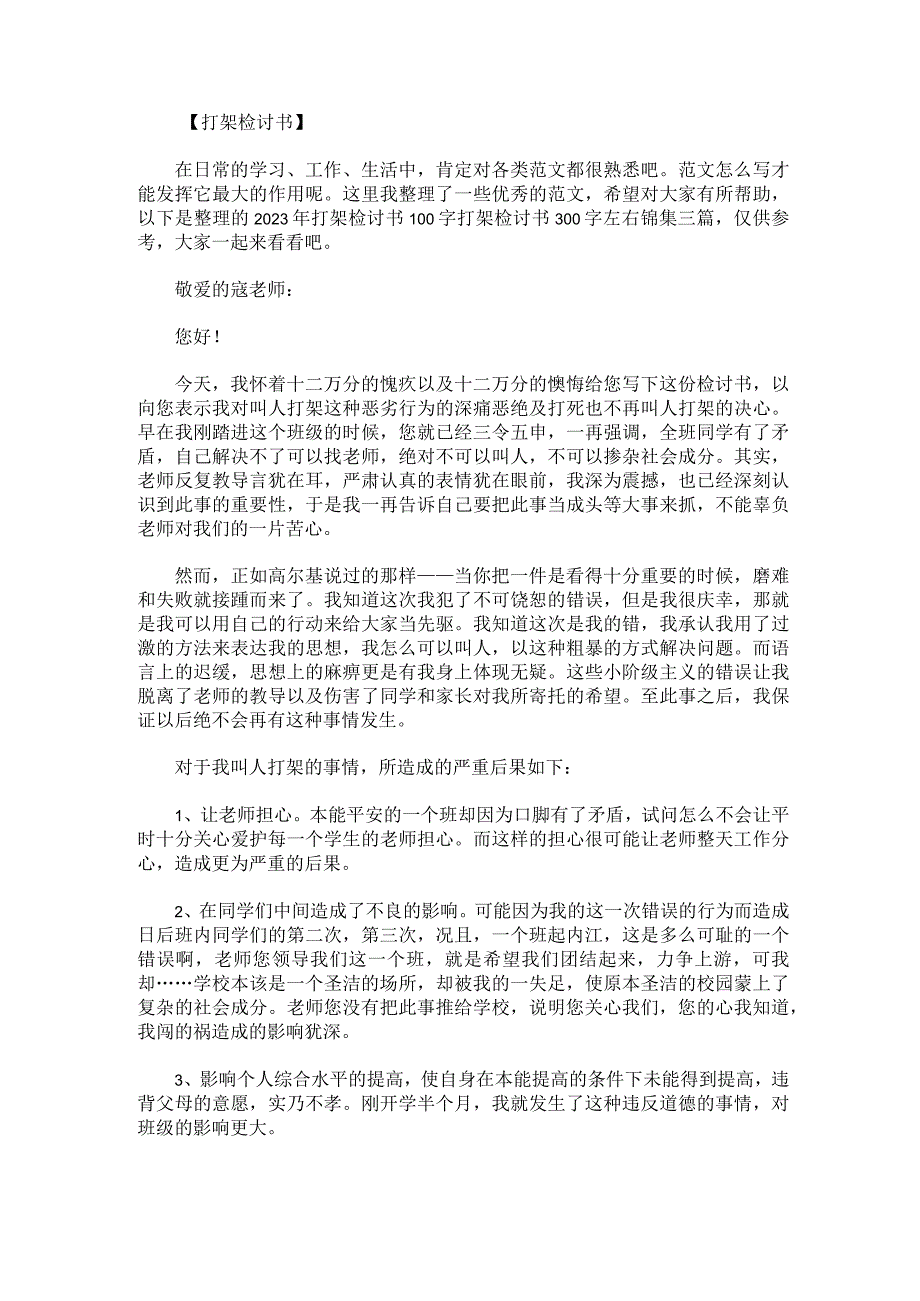 【打架检讨书】

在日常的学习、工作、生活中，肯定对各类范文都很熟悉吧。范文怎么写才能发挥它最大的作用呢。这里我整理了一些优秀的范文，希望对大家有所帮助，以下是整理的2023年打架检讨书100字打架检讨书300字左右锦集三篇，仅供参考，大家一起来看看吧。

敬爱的寇老师：

您好！

今天，我怀着十二万分的愧疚以及十二万分的懊悔给您写下这份检讨书，以向您表示我对叫人打架这种恶劣行为的深痛恶绝及打死也不再叫人打架的决心。早在我刚踏进这个班级的时候，您就已经三令五申，一再强调，全班同学有了矛盾，自己解决不了可以找老师，绝对不可以叫人，不可以掺杂社会成分。其实，老师反复教导言犹在耳，严肃认真的表情犹在眼前，我深为震撼，也已经深刻认识到此事的重要性，于是我一再告诉自己要把此事当成头等大事来抓，不能辜负老师对我们的一片苦心。

然而，正如高尔基说过的那样——当你把一件是看得十分重要的时候，磨难和失败就接踵而来了。我知道这次我犯了不可饶恕的错误，但是我很庆幸，那就是我可以用自己的行动来给大家当先驱。我知道这次是我的错，我承认我用了过激的方法来表达我的思想，我怎么可以叫人，以这种粗暴的方式解决问题。而语言上的迟缓，思想上的麻痹更是有我身上体现无疑。这些小阶级主义的错误让我脱离了老师的教导以及伤害了同学和家长对我所寄托的希望。至此事之后，我保证以后绝不会再有这种事情发生。

对于我叫人打架的事情，所造成的严重后果如下：

1、让老师担心。本能平安的一个班却因为口脚有了矛盾，试问怎么不会让平时十分关心爱护每一个学生的老师担心。而这样的担心很可能让老师整天工作分心，造成更为严重的后果。

2、在同学们中间造成了不良的影响。可能因为我的这一次错误的行为而造成日后班内同学们的第二次，第三次，况且，一个班起内江，这是多么可耻的一个错误啊，老师您领导我们这一个班，就是希望我们团结起来，力争上游，可我却……学校本该是一个圣洁的场所，却被我的一失足，使原本圣洁的校园蒙上了复杂的社会成分。老师您没有把此事推给学校，说明您关心我们，您的心我知道，我闯的祸造成的影响犹深。

3、影响个人综合水平的提高，使自身在本能提高的条件下未能得到提高，违背父母的意愿，实乃不孝。刚开学半个月，我就发生了这种违反道德的事情，对班级的影响更大。